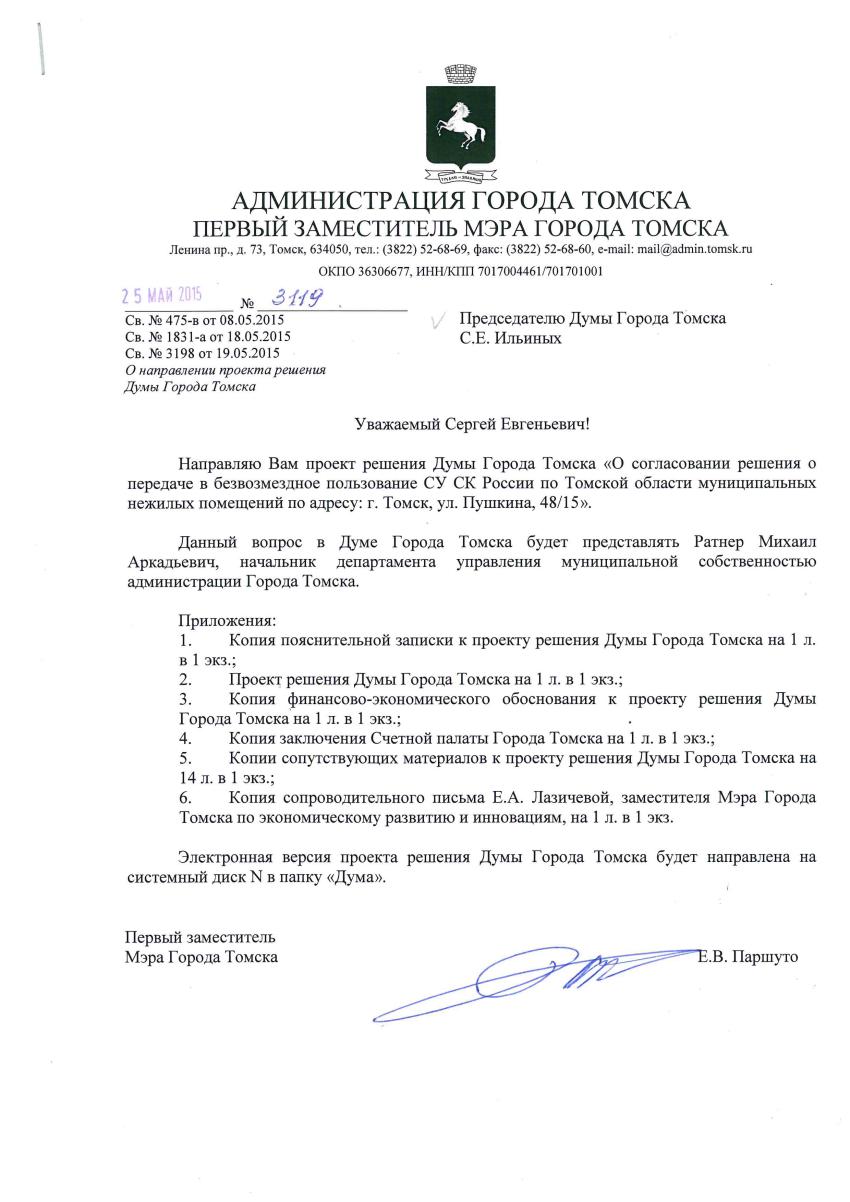 АДМИНИСТРАЦИЯ ГОРОДА ТОМСКА
ПЕРВЫЙ ЗАМЕСТИТЕЛЬ МЭРА ГОРОДА ТОМСКА
Ленина пр., д. 73, Томск, 634050, тел.: (3822) 52-68-69, факс: (3822) 52-68-60, e-mail: mail@admin.tomsk.ru
ОКПО 36306677, ИНН/КПП 7017004461/701701001

25 МАЙ 2015 № 3119
Св. № 475-в от 08.05.2015
Св. № 1831-а от 18.05.2015
Св. № 3198 от 19.05.2015
О направлении проекта решения Думы Города Томска

Председателю Думы Города Томска
С.Е. Ильиных

Уважаемый Сергей Евгеньевич!

Направляю Вам проект решения Думы Города Томска «О согласовании решения о передаче в безвозмездное пользование СУ СК России по Томской области муниципальных нежилых помещений по адресу: г. Томск, ул. Пушкина, 48/15».

Данный вопрос в Думе Города Томска будет представлять Ратнер Михаил Аркадьевич, начальник департамента управления муниципальной собственностью администрации Города Томска.

Приложения:
1. Копия пояснительной записки к проекту решения Думы Города Томска на 1 л. в 1 экз.;
2. Проект решения Думы Города Томска на 1 л. в 1 экз.;
3. Копия финансово-экономического обоснования к проекту решения Думы Города Томска на 1 л. в 1 экз.;
4. Копия заключения Счетной палаты Города Томска на 1 л. в 1 экз.;
5. Копии сопутствующих материалов к проекту решения Думы Города Томска на 14 л. в 1 экз.;
6. Копия сопроводительного письма Е.А. Лазичевой, заместителя Мэра Города Томска по экономическому развитию и инновациям, на 1 л. в 1 экз.

Электронная версия проекта решения Думы Города Томска будет направлена на системный диск N в папку «Дума».

Первый заместитель
Мэра Города Томска Е.В. Паршуто